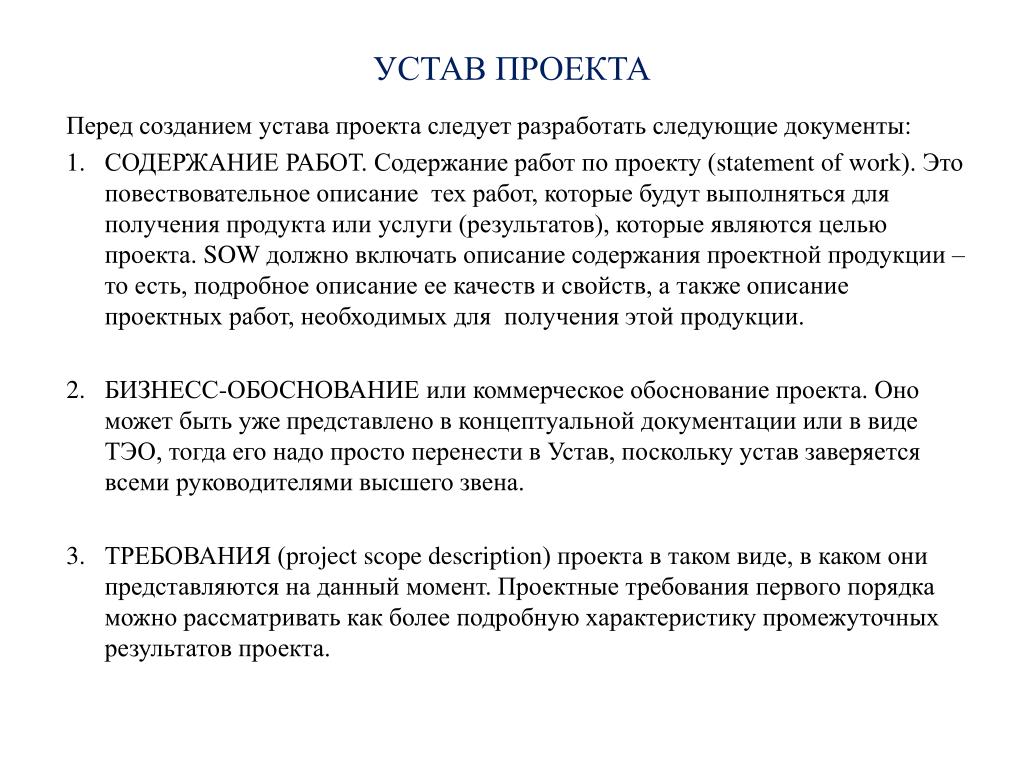 УСТАВ ПРОЕКТА

Перед созданием устава проекта следует разработать следующие документы:

1. СОДЕРЖАНИЕ РАБОТ. Содержание работ по проекту (statement of work). Это повествовательное описание тех работ, которые будут выполняться для получения продукта или услуги (результатов), которые являются целью проекта. SOW должно включать описание содержания проектной продукции – то есть, подробное описание ее качеств и свойств, а также описание проектных работ, необходимых для получения этой продукции.

2. БИЗНЕСС-ОБОСНОВАНИЕ или коммерческое обоснование проекта. Оно может быть уже представлено в концептуальной документации или в виде ТЭО, тогда его надо просто перенести в Устав, поскольку устав заверяется всеми руководителями высшего звена.

3. ТРЕБОВАНИЯ (project scope description) проекта в таком виде, в каком они представляются на данный момент. Проектные требования первого порядка можно рассматривать как более подробную характеристику промежуточных результатов проекта.